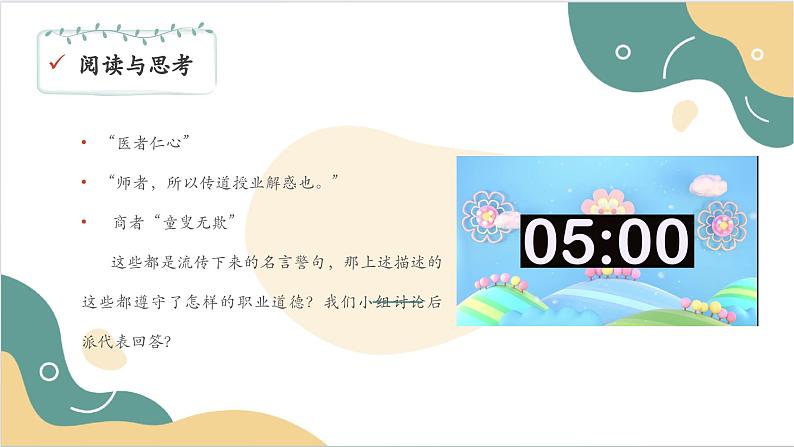 ✓ 阅读与思考

• “医者仁心”

• “师者，所以传道授业解惑也。”

• 商者“童叟无欺”

这些都是流传下来的名言警句，那上述描述的这些都遵守了怎样的职业道德？我们小组讨论后派代表回答？

05:00